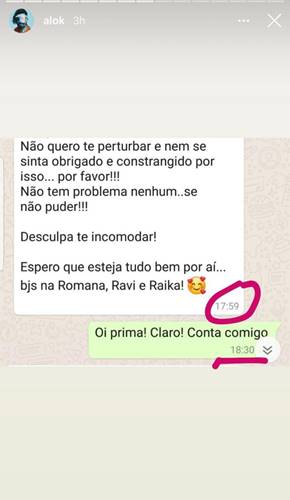 alok 3h

Não quero te perturbar e nem se sinta obrigado e constrangido por isso... por favor!!!
Não tem problema nenhum..se não puder!!!

Desculpa te incomodar!

Espero que esteja tudo bem por aí... bjs na Romana, Ravi e Raika! 🥰
17:59

Oi prima! Claro! Conta comigo
18:30